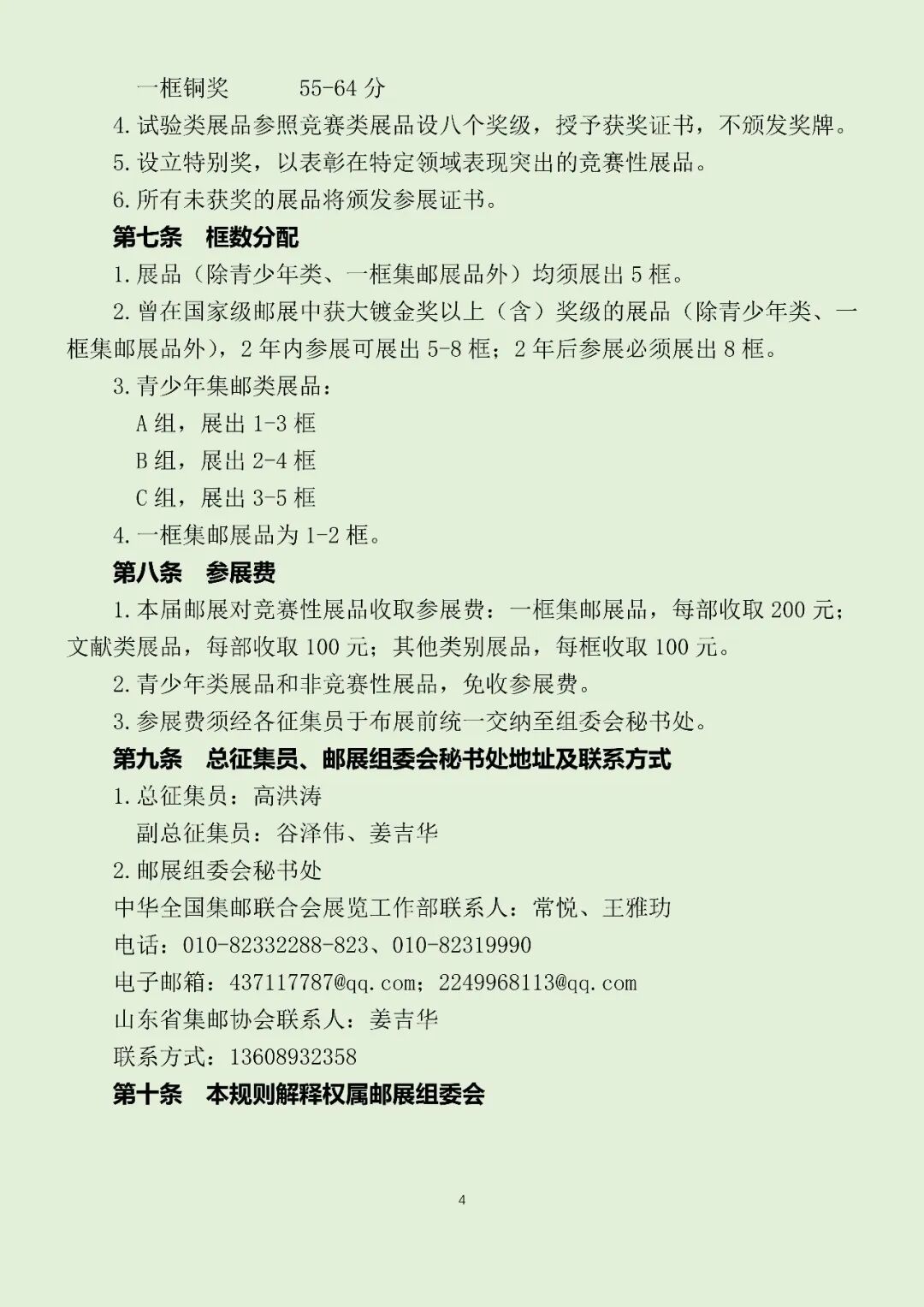 一框铜奖　　55-64 分

4. 试验类展品参照竞赛类展品设八个奖级，授予获奖证书，不颁发奖牌。

5. 设立特别奖，以表彰在特定领域表现突出的竞赛性展品。

6. 所有未获奖的展品将颁发参展证书。

第七条　框数分配

1. 展品（除青少年类、一框集邮展品外）均须展出 5 框。

2. 曾在国家级邮展中获大镀金奖以上（含）奖级的展品（除青少年类、一框集邮展品外），2 年内参展可展出 5-8 框；2 年后参展必须展出 8 框。

3. 青少年集邮类展品：

A 组，展出 1-3 框

B 组，展出 2-4 框

C 组，展出 3-5 框

4. 一框集邮展品为 1-2 框。

第八条　参展费

1. 本届邮展对竞赛性展品收取参展费：一框集邮展品，每部收取 200 元；文献类展品，每部收取 100 元；其他类别展品，每框收取 100 元。

2. 青少年类展品和非竞赛性展品，免收参展费。

3. 参展费须经各征集员于布展前统一交纳至组委会秘书处。

第九条　总征集员、邮展组委会秘书处地址及联系方式

1. 总征集员：高洪涛

副总征集员：谷泽伟、姜吉华

2. 邮展组委会秘书处

中华全国集邮联合会展览工作部联系人：常悦、王雅玏

电话：010-82332288-823、010-82319990

电子邮箱：437117787@qq.com；2249968113@qq.com

山东省集邮协会联系人：姜吉华

联系方式：13608932358

第十条　本规则解释权属邮展组委会

4